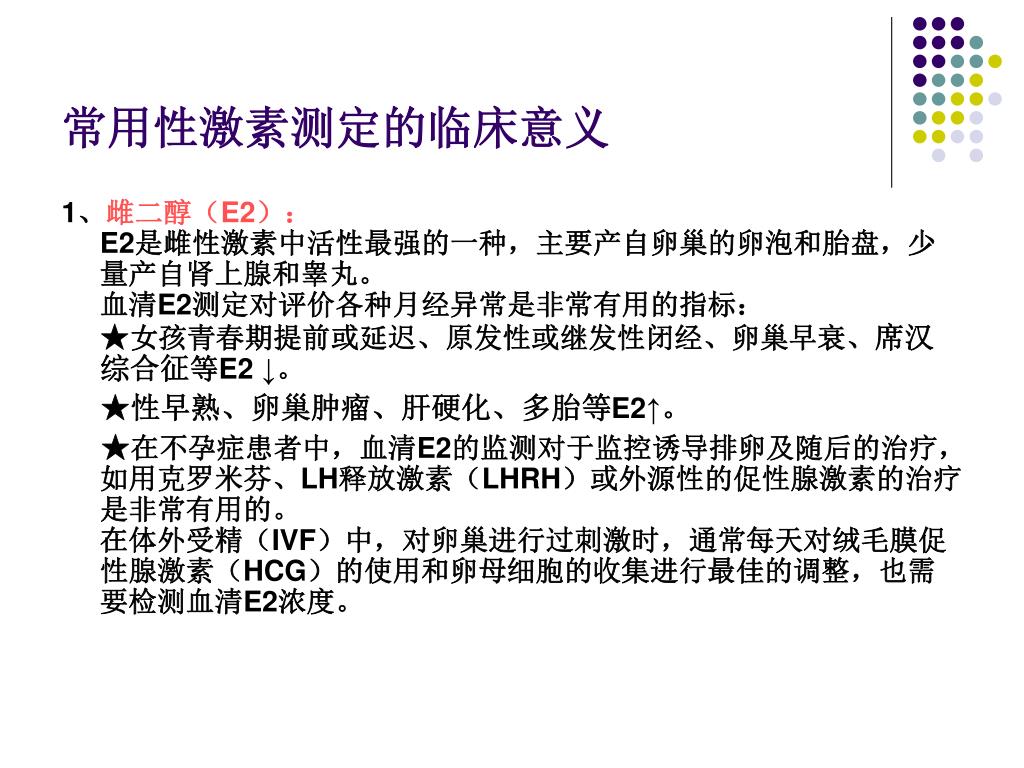 常用性激素测定的临床意义

1、雌二醇（E2）：
E2是雌性激素中活性最强的一种，主要产自卵巢的卵泡和胎盘，少量产自肾上腺和睾丸。
血清E2测定对评价各种月经异常是非常有用的指标：
★女孩青春期提前或延迟、原发性或继发性闭经、卵巢早衰、席汉综合征等E2 ↓。
★性早熟、卵巢肿瘤、肝硬化、多胎等E2↑。
★在不孕症患者中，血清E2的监测对于监控诱导排卵及随后的治疗，如用克罗米芬、LH释放激素（LHRH）或外源性的促性腺激素的治疗是非常有用的。
在体外受精（IVF）中，对卵巢进行过刺激时，通常每天对绒毛膜促性腺激素（HCG）的使用和卵母细胞的收集进行最佳的调整，也需要检测血清E2浓度。